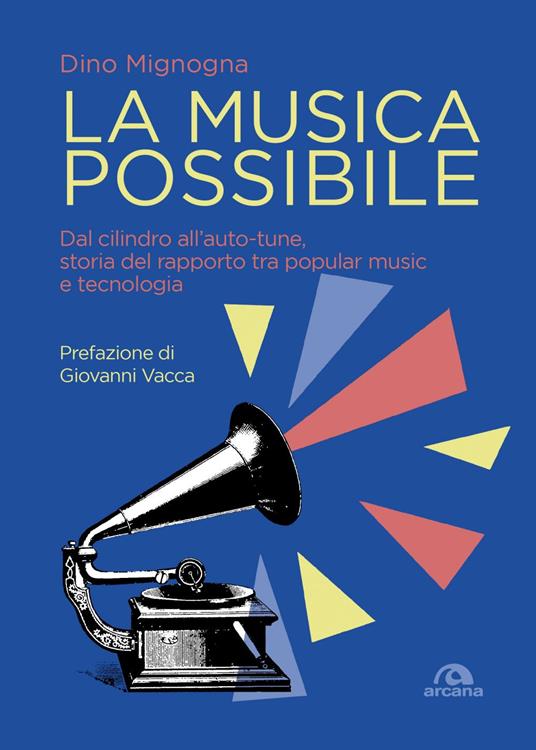 Dino Mignogna

LA MUSICA POSSIBILE

Dal cilindro all'auto-tune, storia del rapporto tra popular music e tecnologia

Prefazione di Giovanni Vacca

arcana